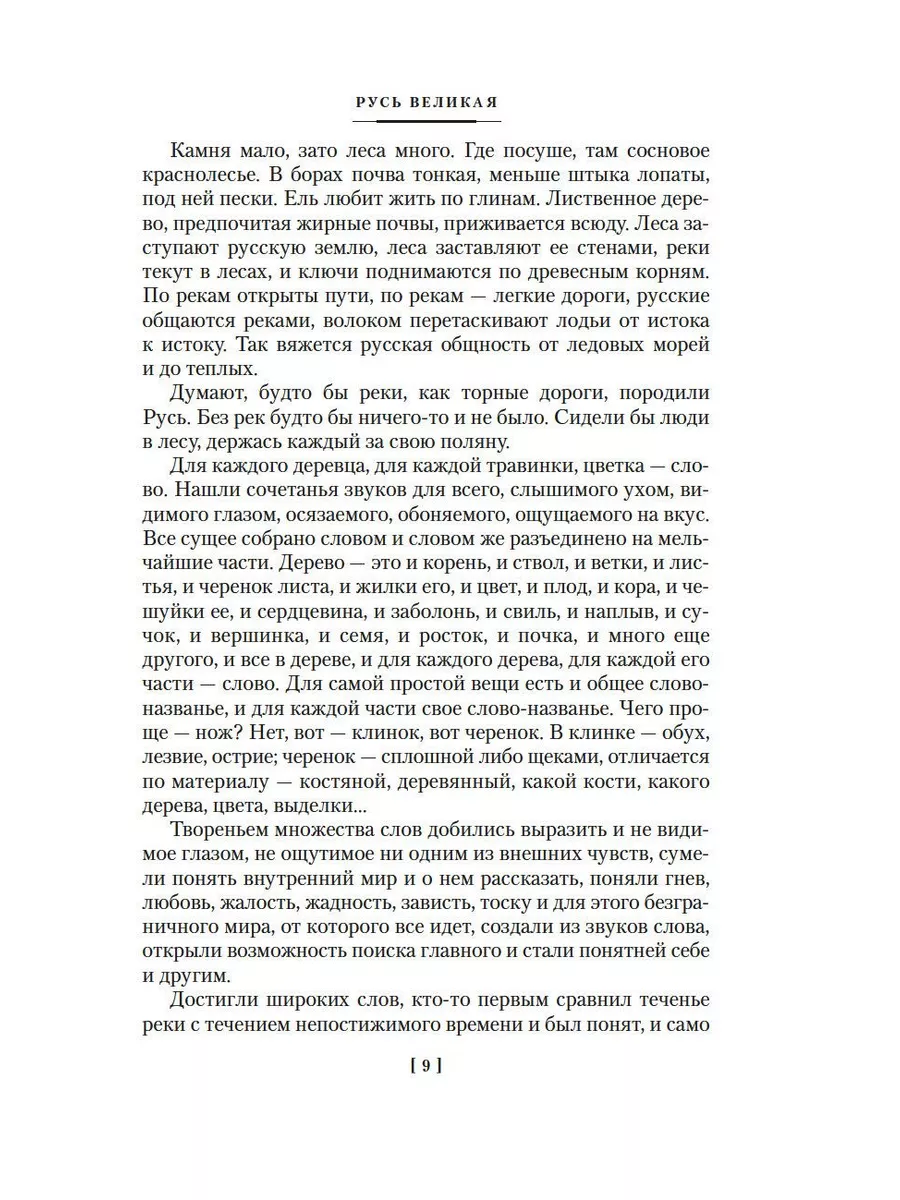 РУСЬ ВЕЛИКАЯ

Камня мало, зато леса много. Где посуше, там сосновое краснолесье. В борах почва тонкая, меньше штыка лопаты, под ней пески. Ель любит жить по глинам. Лиственное дерево, предпочитая жирные почвы, приживается всюду. Леса заступают русскую землю, леса заставляют ее стенами, реки текут в лесах, и ключи поднимаются по древесным корням. По рекам открыты пути, по рекам — легкие дороги, русские общаются реками, волоком перетаскивают лодьи от истока к истоку. Так вяжется русская общность от ледовых морей и до теплых.

Думают, будто бы реки, как торные дороги, породили Русь. Без рек будто бы ничего-то и не было. Сидели бы люди в лесу, держась каждый за свою поляну.

Для каждого деревца, для каждой травинки, цветка — слово. Нашли сочетанья звуков для всего, слышимого ухом, видимого глазом, осязаемого, обоняемого, ощущаемого на вкус. Все сущее собрано словом и словом же разъединено на мельчайшие части. Дерево — это и корень, и ствол, и ветки, и листья, и черенок листа, и жилки его, и цвет, и плод, и кора, и чешуйки ее, и сердцевина, и заболонь, и свиль, и наплыв, и сучок, и вершинка, и семя, и росток, и почка, и много еще другого, и все в дереве, и для каждого дерева, для каждой его части — слово. Для самой простой вещи есть и общее слово-названье, и для каждой части свое слово-названье. Чего проще — нож? Нет, вот — клинок, вот черенок. В клинке — обух, лезвие, острие; черенок — сплошной либо щеками, отличается по материалу — костяной, деревянный, какой кости, какого дерева, цвета, выделки...

Твореньем множества слов добились выразить и не видимое глазом, не ощутимое ни одним из внешних чувств, сумели понять внутренний мир и о нем рассказать, поняли гнев, любовь, жалость, жадность, зависть, тоску и для этого безграничного мира, от которого все идет, создали из звуков слова, открыли возможность поиска главного и стали понятней себе и другим.

Достигли широких слов, кто-то первым сравнил теченье реки с течением непостижимого времени и был понят, и само

[ 9 ]